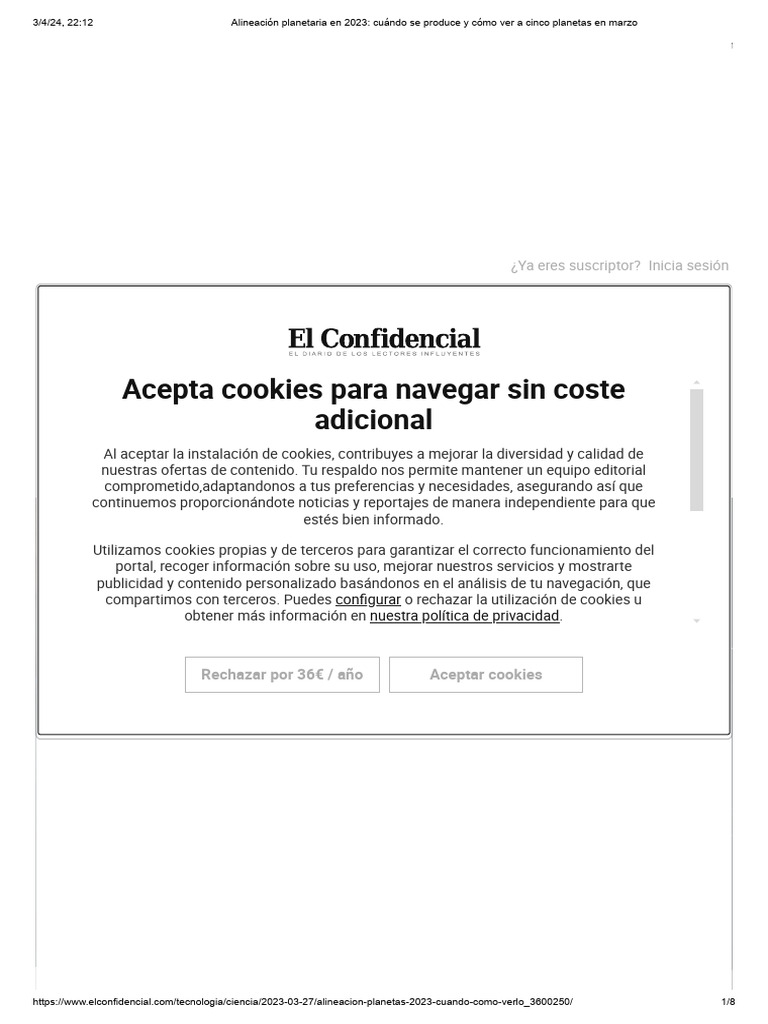 3/4/24, 22:12 Alineación planetaria en 2023: cuándo se produce y cómo ver a cinco planetas en marzo

¿Ya eres suscriptor? Inicia sesión

El Confidencial
EL DIARIO DE LOS LECTORES INFLUYENTES

Acepta cookies para navegar sin coste adicional

Al aceptar la instalación de cookies, contribuyes a mejorar la diversidad y calidad de nuestras ofertas de contenido. Tu respaldo nos permite mantener un equipo editorial comprometido,adaptandonos a tus preferencias y necesidades, asegurando así que continuemos proporcionándote noticias y reportajes de manera independiente para que estés bien informado.

Utilizamos cookies propias y de terceros para garantizar el correcto funcionamiento del portal, recoger información sobre su uso, mejorar nuestros servicios y mostrarte publicidad y contenido personalizado basándonos en el análisis de tu navegación, que compartimos con terceros. Puedes configurar o rechazar la utilización de cookies u obtener más información en nuestra política de privacidad.

Rechazar por 36€ / año

Aceptar cookies

https://www.elconfidencial.com/tecnologia/ciencia/2023-03-27/alineacion-planetas-2023-cuando-como-verlo_3600250/ 1/8